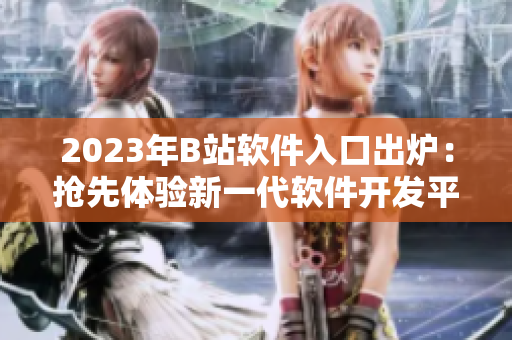 2023年B站软件入口出炉：抢先体验新一代软件开发平